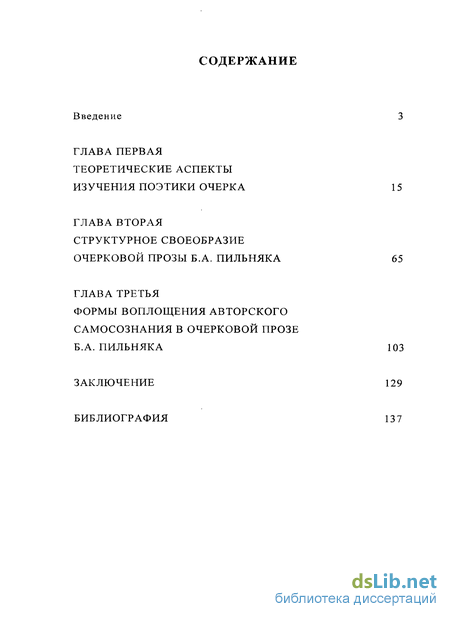 СОДЕРЖАНИЕ

Введение 3

ГЛАВА ПЕРВАЯ
ТЕОРЕТИЧЕСКИЕ АСПЕКТЫ
ИЗУЧЕНИЯ ПОЭТИКИ ОЧЕРКА 15

ГЛАВА ВТОРАЯ
СТРУКТУРНОЕ СВОЕОБРАЗИЕ
ОЧЕРКОВОЙ ПРОЗЫ Б.А. ПИЛЬНЯКА 65

ГЛАВА ТРЕТЬЯ
ФОРМЫ ВОПЛОЩЕНИЯ АВТОРСКОГО
САМОСОЗНАНИЯ В ОЧЕРКОВОЙ ПРОЗЕ
Б.А. ПИЛЬНЯКА 103

ЗАКЛЮЧЕНИЕ 129

БИБЛИОГРАФИЯ 137

dsLib.net
библиотека диссертаций